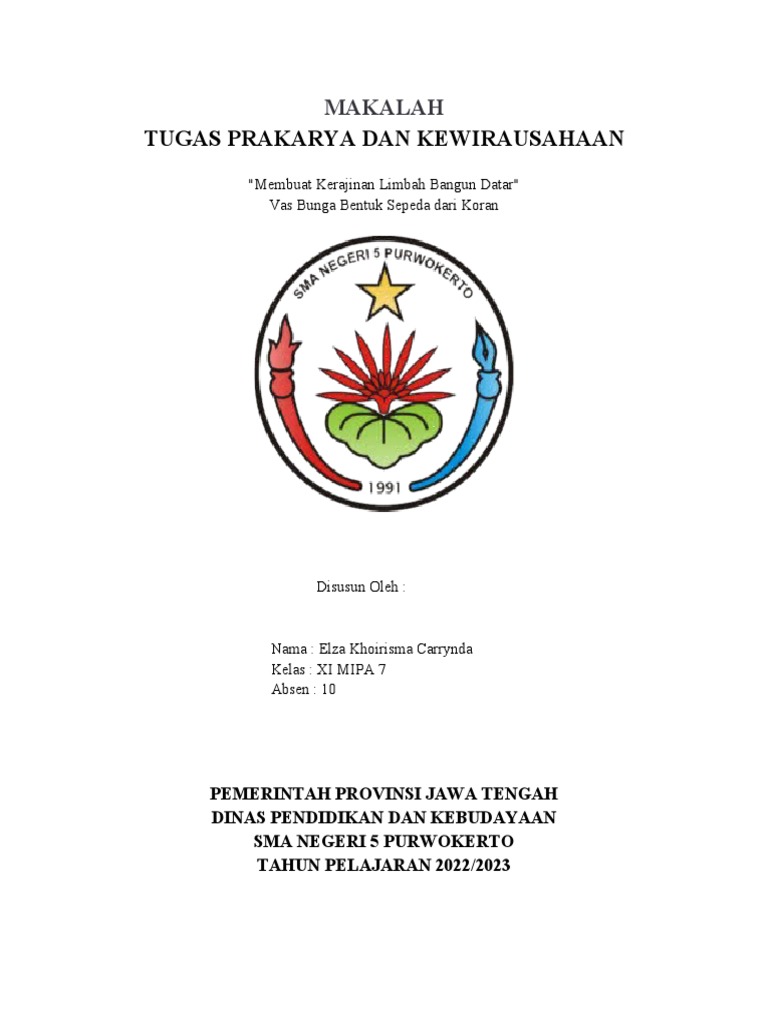 MAKALAH
TUGAS PRAKARYA DAN KEWIRAUSAHAAN

"Membuat Kerajinan Limbah Bangun Datar"
Vas Bunga Bentuk Sepeda dari Koran

SMA NEGERI 5 PURWOKERTO
1991

Disusun Oleh :

Nama : Elza Khoirisma Carrynda
Kelas : XI MIPA 7
Absen : 10

PEMERINTAH PROVINSI JAWA TENGAH
DINAS PENDIDIKAN DAN KEBUDAYAAN
SMA NEGERI 5 PURWOKERTO
TAHUN PELAJARAN 2022/2023